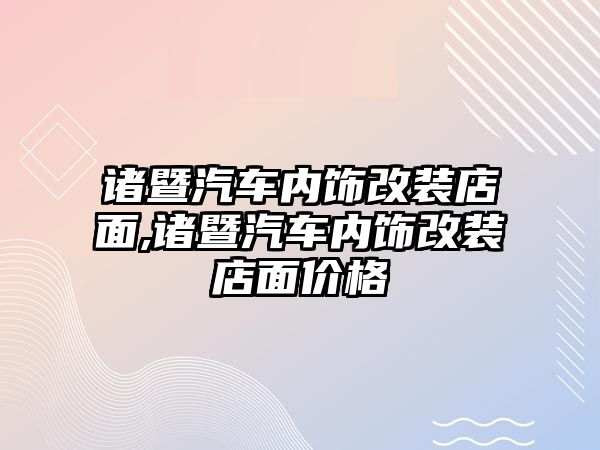 诸暨汽车内饰改装店面,诸暨汽车内饰改装店面价格